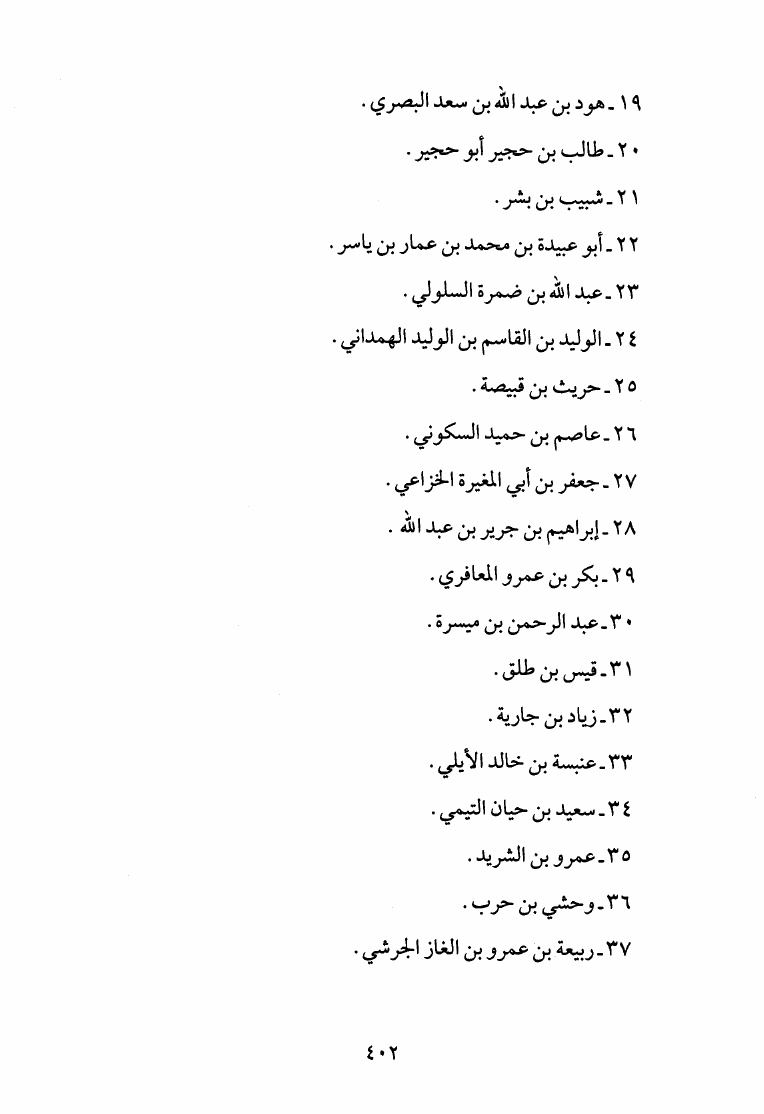 ١٩ ـ هود بن عبد الله بن سعد البصري .

٢٠ ـ طالب بن حجير أبو حجير .

٢١ ـ شبيب بن بشر .

٢٢ ـ أبو عبيدة بن محمد بن عمار بن ياسر .

٢٣ ـ عبد الله بن ضمرة السلولي .

٢٤ ـ الوليد بن القاسم بن الوليد الهمداني .

٢٥ ـ حريث بن قبيصة .

٢٦ ـ عاصم بن حميد السكوني .

٢٧ ـ جعفر بن أبي المغيرة الخزاعي .

٢٨ ـ إبراهيم بن جرير بن عبد الله .

٢٩ ـ بكر بن عمرو المعافري .

٣٠ ـ عبد الرحمن بن ميسرة .

٣١ ـ قيس بن طلق .

٣٢ ـ زياد بن جارية .

٣٣ ـ عنبسة بن خالد الأيلي .

٣٤ ـ سعيد بن حيان التيمي .

٣٥ ـ عمرو بن الشريد .

٣٦ ـ وحشي بن حرب .

٣٧ ـ ربيعة بن عمرو بن الغاز الجرشي .

٤٠٢